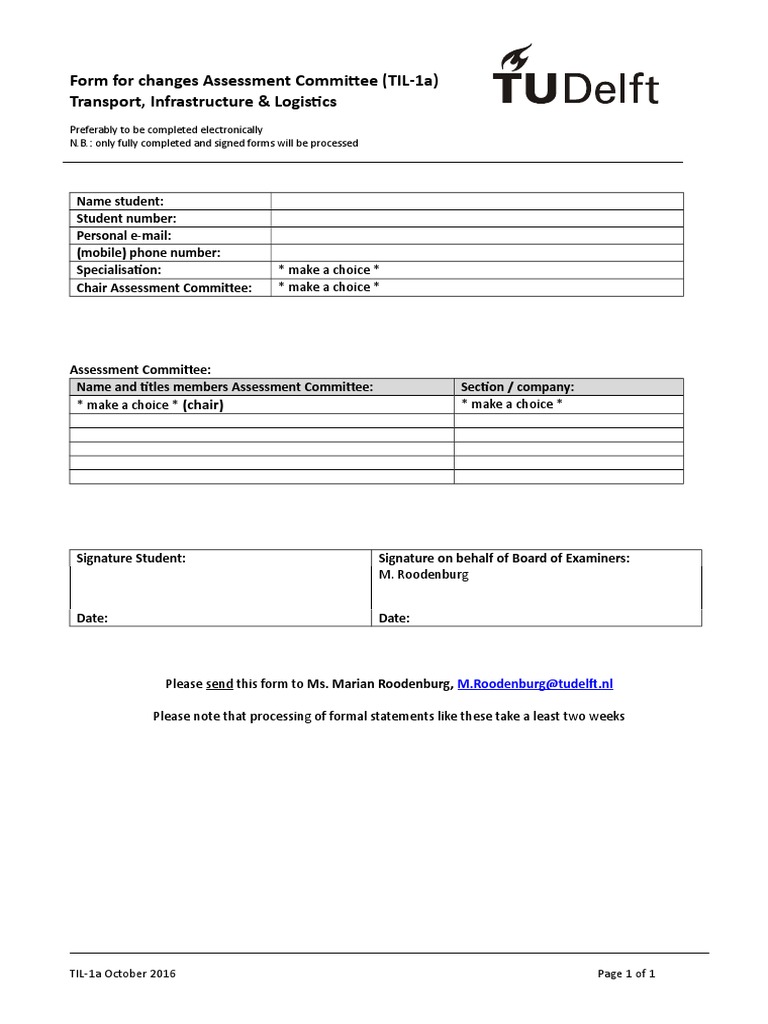 Form for changes Assessment Committee (TIL-1a)
Transport, Infrastructure & Logistics

TUDelft

Preferably to be completed electronically
N.B.: only fully completed and signed forms will be processed

Name student:
Student number:
Personal e-mail:
(mobile) phone number:
Specialisation: * make a choice *
Chair Assessment Committee: * make a choice *

Assessment Committee:

| Name and titles members Assessment Committee: | Section / company: |
|---|---|
| * make a choice * (chair) | * make a choice * |
| | |
| | |
| | |
| | |
| | |

Signature Student:

Date:

Signature on behalf of Board of Examiners:
M. Roodenburg

Date:

Please send this form to Ms. Marian Roodenburg, M.Roodenburg@tudelft.nl

Please note that processing of formal statements like these take a least two weeks

TIL-1a October 2016

Page 1 of 1